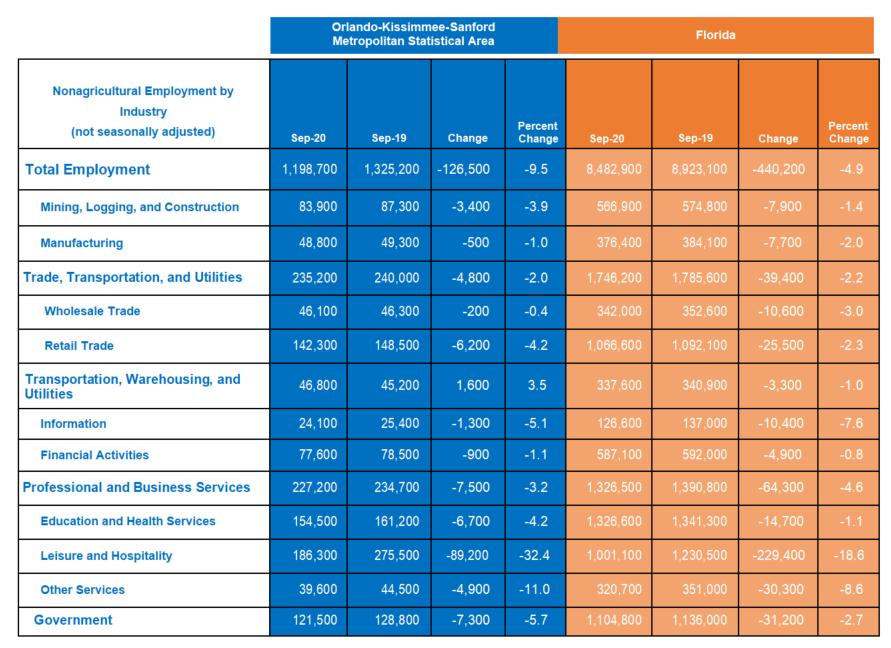 | | Orlando-Kissimmee-Sanford Metropolitan Statistical Area | | | | Florida | | | |
|---|---|---|---|---|---|---|---|---|
| Nonagricultural Employment by Industry (not seasonally adjusted) | Sep-20 | Sep-19 | Change | Percent Change | Sep-20 | Sep-19 | Change | Percent Change |
| Total Employment | 1,198,700 | 1,325,200 | -126,500 | -9.5 | 8,482,900 | 8,923,100 | -440,200 | -4.9 |
| Mining, Logging, and Construction | 83,900 | 87,300 | -3,400 | -3.9 | 566,900 | 574,800 | -7,900 | -1.4 |
| Manufacturing | 48,800 | 49,300 | -500 | -1.0 | 376,400 | 384,100 | -7,700 | -2.0 |
| Trade, Transportation, and Utilities | 235,200 | 240,000 | -4,800 | -2.0 | 1,746,200 | 1,785,600 | -39,400 | -2.2 |
| Wholesale Trade | 46,100 | 46,300 | -200 | -0.4 | 342,000 | 352,600 | -10,600 | -3.0 |
| Retail Trade | 142,300 | 148,500 | -6,200 | -4.2 | 1,066,600 | 1,092,100 | -25,500 | -2.3 |
| Transportation, Warehousing, and Utilities | 46,800 | 45,200 | 1,600 | 3.5 | 337,600 | 340,900 | -3,300 | -1.0 |
| Information | 24,100 | 25,400 | -1,300 | -5.1 | 126,600 | 137,000 | -10,400 | -7.6 |
| Financial Activities | 77,600 | 78,500 | -900 | -1.1 | 587,100 | 592,000 | -4,900 | -0.8 |
| Professional and Business Services | 227,200 | 234,700 | -7,500 | -3.2 | 1,326,500 | 1,390,800 | -64,300 | -4.6 |
| Education and Health Services | 154,500 | 161,200 | -6,700 | -4.2 | 1,326,600 | 1,341,300 | -14,700 | -1.1 |
| Leisure and Hospitality | 186,300 | 275,500 | -89,200 | -32.4 | 1,001,100 | 1,230,500 | -229,400 | -18.6 |
| Other Services | 39,600 | 44,500 | -4,900 | -11.0 | 320,700 | 351,000 | -30,300 | -8.6 |
| Government | 121,500 | 128,800 | -7,300 | -5.7 | 1,104,800 | 1,136,000 | -31,200 | -2.7 |